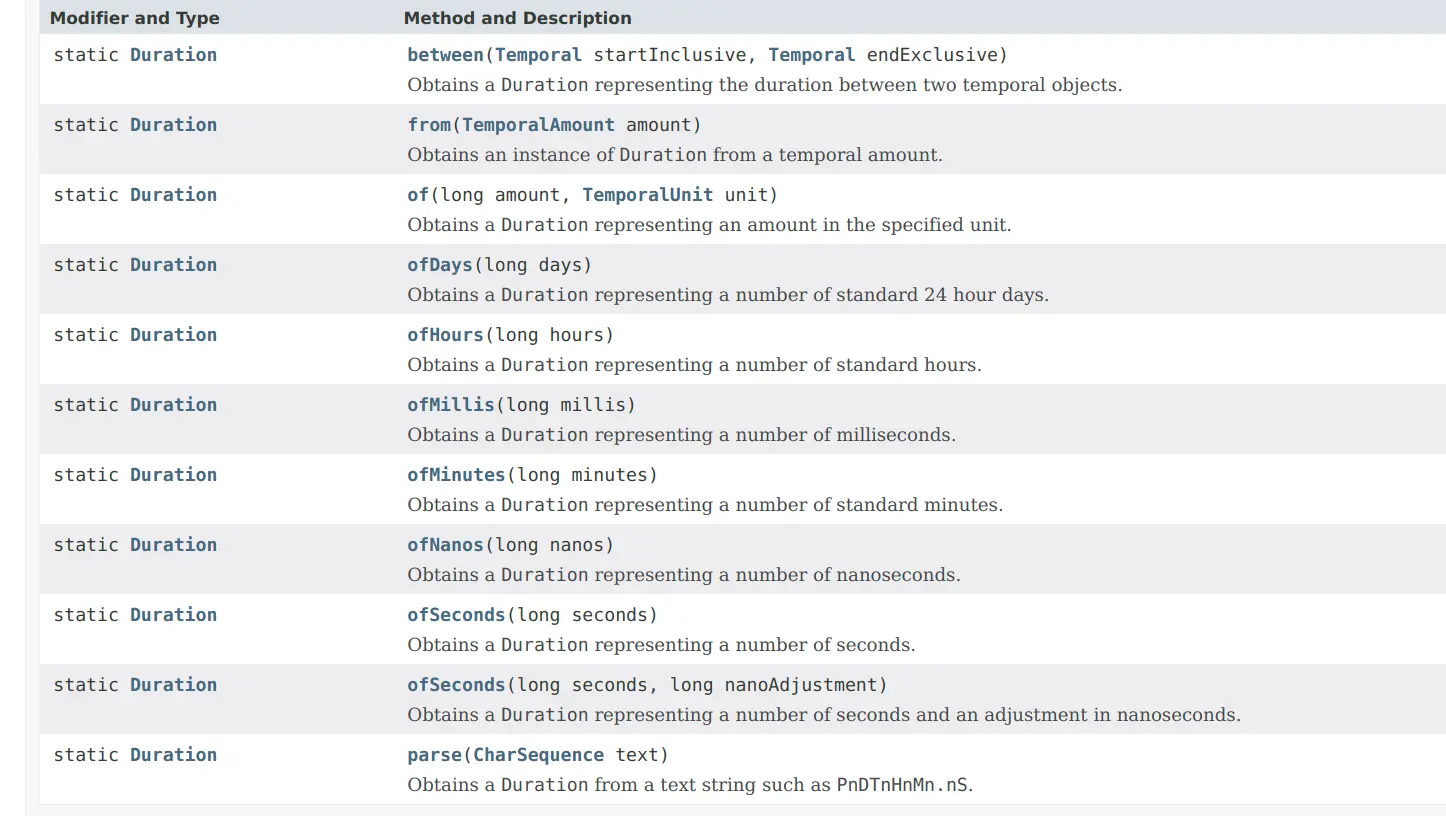 | Modifier and Type | Method and Description |
|---|---|
| static Duration | between(Temporal startInclusive, Temporal endExclusive) Obtains a Duration representing the duration between two temporal objects. |
| static Duration | from(TemporalAmount amount) Obtains an instance of Duration from a temporal amount. |
| static Duration | of(long amount, TemporalUnit unit) Obtains a Duration representing an amount in the specified unit. |
| static Duration | ofDays(long days) Obtains a Duration representing a number of standard 24 hour days. |
| static Duration | ofHours(long hours) Obtains a Duration representing a number of standard hours. |
| static Duration | ofMillis(long millis) Obtains a Duration representing a number of milliseconds. |
| static Duration | ofMinutes(long minutes) Obtains a Duration representing a number of standard minutes. |
| static Duration | ofNanos(long nanos) Obtains a Duration representing a number of nanoseconds. |
| static Duration | ofSeconds(long seconds) Obtains a Duration representing a number of seconds. |
| static Duration | ofSeconds(long seconds, long nanoAdjustment) Obtains a Duration representing a number of seconds and an adjustment in nanoseconds. |
| static Duration | parse(CharSequence text) Obtains a Duration from a text string such as PnDTnHnMn.nS. |